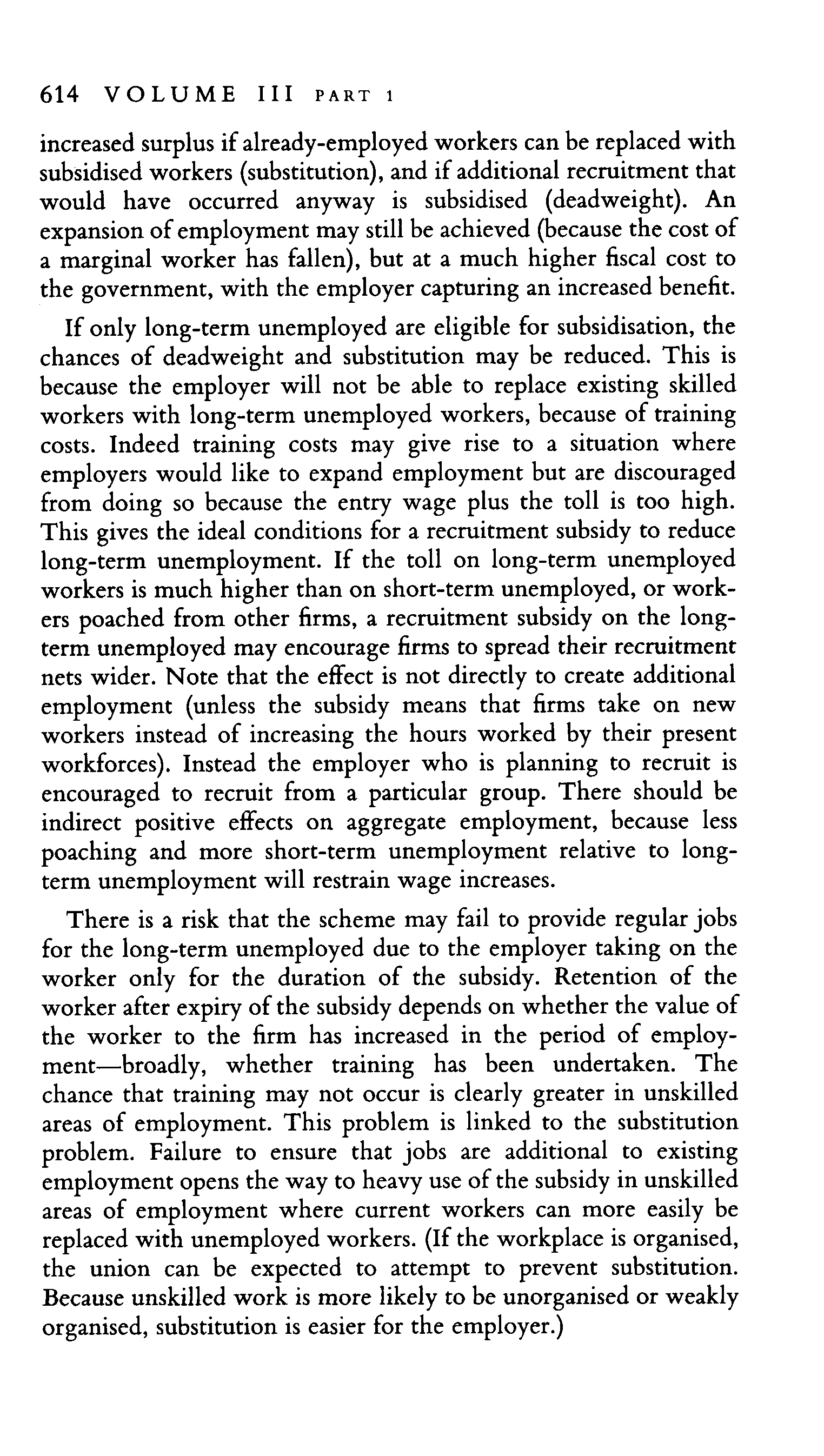 614 VOLUME III PART 1

increased surplus if already-employed workers can be replaced with subsidised workers (substitution), and if additional recruitment that would have occurred anyway is subsidised (deadweight). An expansion of employment may still be achieved (because the cost of a marginal worker has fallen), but at a much higher fiscal cost to the government, with the employer capturing an increased benefit.

If only long-term unemployed are eligible for subsidisation, the chances of deadweight and substitution may be reduced. This is because the employer will not be able to replace existing skilled workers with long-term unemployed workers, because of training costs. Indeed training costs may give rise to a situation where employers would like to expand employment but are discouraged from doing so because the entry wage plus the toll is too high. This gives the ideal conditions for a recruitment subsidy to reduce long-term unemployment. If the toll on long-term unemployed workers is much higher than on short-term unemployed, or workers poached from other firms, a recruitment subsidy on the long-term unemployed may encourage firms to spread their recruitment nets wider. Note that the effect is not directly to create additional employment (unless the subsidy means that firms take on new workers instead of increasing the hours worked by their present workforces). Instead the employer who is planning to recruit is encouraged to recruit from a particular group. There should be indirect positive effects on aggregate employment, because less poaching and more short-term unemployment relative to long-term unemployment will restrain wage increases.

There is a risk that the scheme may fail to provide regular jobs for the long-term unemployed due to the employer taking on the worker only for the duration of the subsidy. Retention of the worker after expiry of the subsidy depends on whether the value of the worker to the firm has increased in the period of employment—broadly, whether training has been undertaken. The chance that training may not occur is clearly greater in unskilled areas of employment. This problem is linked to the substitution problem. Failure to ensure that jobs are additional to existing employment opens the way to heavy use of the subsidy in unskilled areas of employment where current workers can more easily be replaced with unemployed workers. (If the workplace is organised, the union can be expected to attempt to prevent substitution. Because unskilled work is more likely to be unorganised or weakly organised, substitution is easier for the employer.)